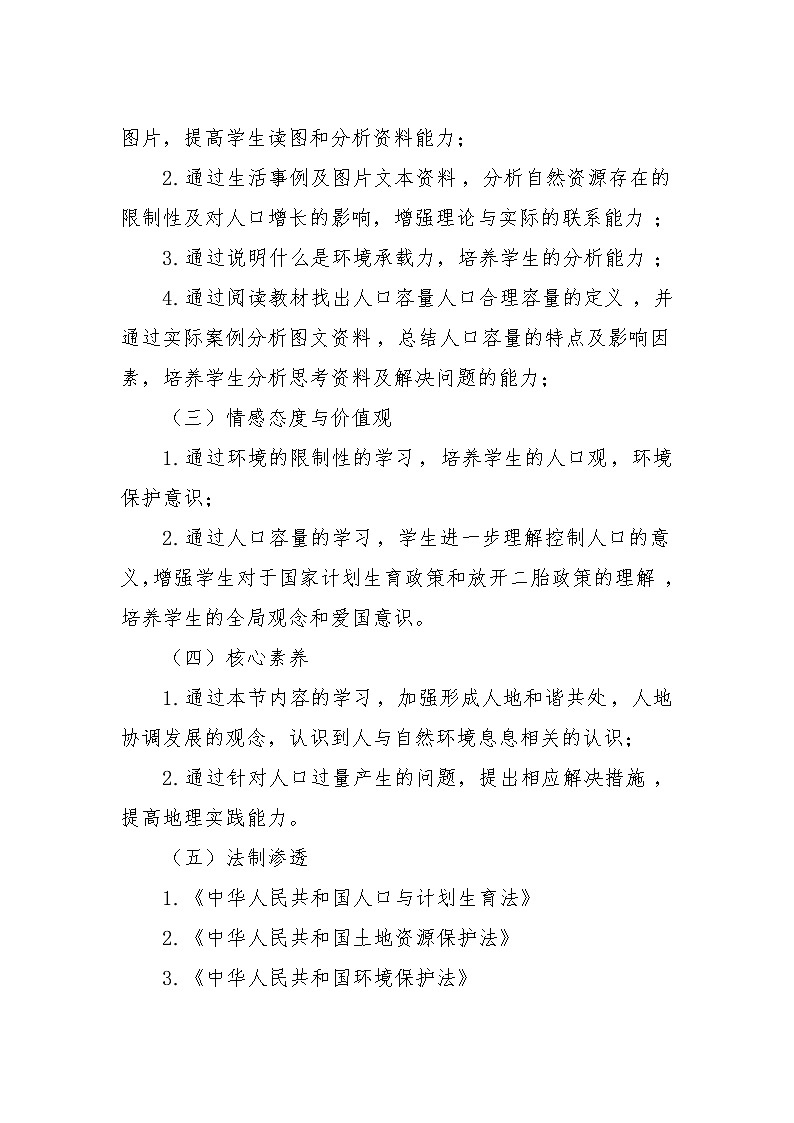 图片，提高学生读图和分析资料能力；

2.通过生活事例及图片文本资料，分析自然资源存在的限制性及对人口增长的影响，增强理论与实际的联系能力；

3.通过说明什么是环境承载力，培养学生的分析能力；

4.通过阅读教材找出人口容量人口合理容量的定义，并通过实际案例分析图文资料，总结人口容量的特点及影响因素，培养学生分析思考资料及解决问题的能力；

（三）情感态度与价值观

1.通过环境的限制性的学习，培养学生的人口观，环境保护意识；

2.通过人口容量的学习，学生进一步理解控制人口的意义，增强学生对于国家计划生育政策和放开二胎政策的理解，培养学生的全局观念和爱国意识。

（四）核心素养

1.通过本节内容的学习，加强形成人地和谐共处，人地协调发展的观念，认识到人与自然环境息息相关的认识；

2.通过针对人口过量产生的问题，提出相应解决措施，提高地理实践能力。

（五）法制渗透

1.《中华人民共和国人口与计划生育法》

2.《中华人民共和国土地资源保护法》

3.《中华人民共和国环境保护法》